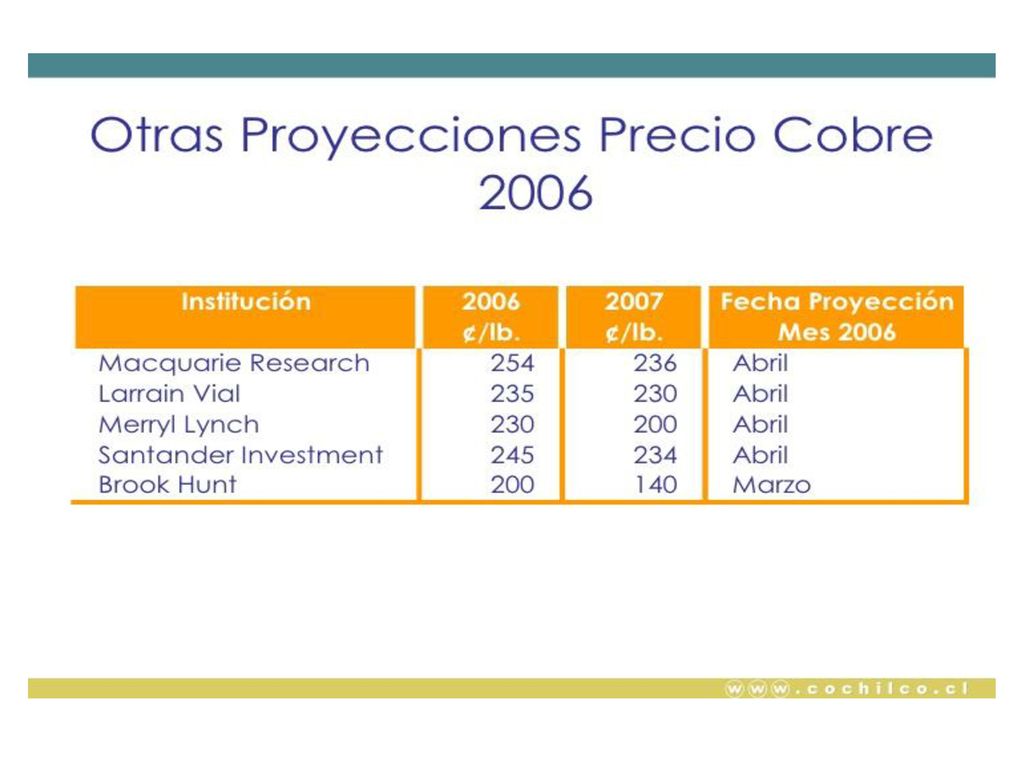 Otras Proyecciones Precio Cobre 2006

| Institución | 2006 ¢/lb. | 2007 ¢/lb. | Fecha Proyección Mes 2006 |
|---|---|---|---|
| Macquarie Research | 254 | 236 | Abril |
| Larrain Vial | 235 | 230 | Abril |
| Merryl Lynch | 230 | 200 | Abril |
| Santander Investment | 245 | 234 | Abril |
| Brook Hunt | 200 | 140 | Marzo |

www.cochilco.cl